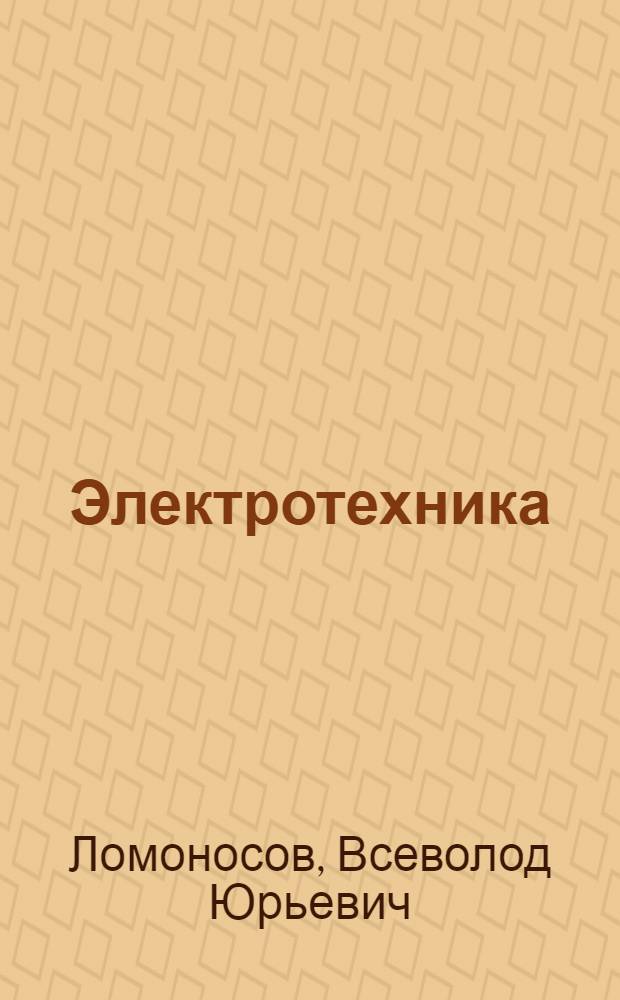 Электротехника

Ломоносов, Всеволод Юрьевич